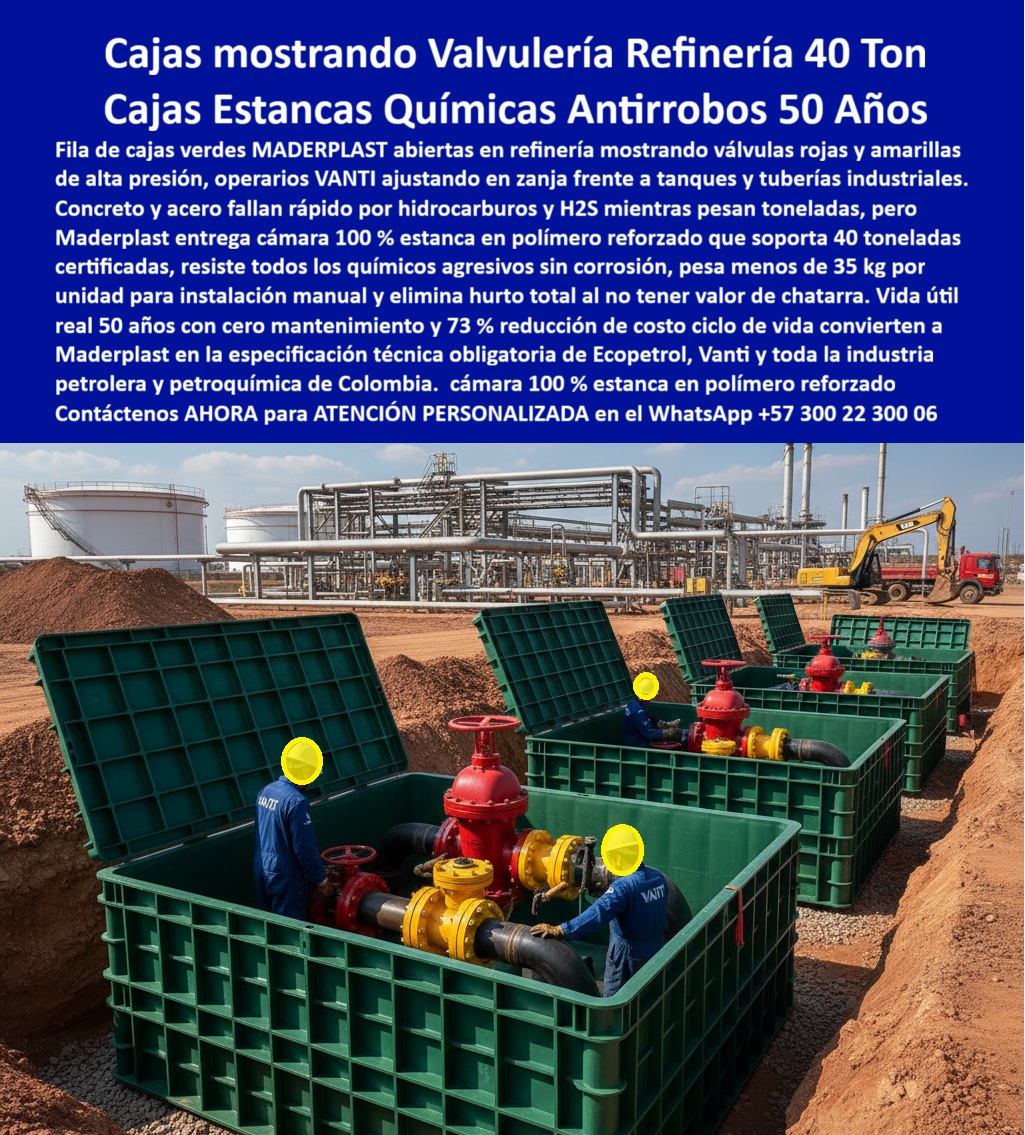 Cajas mostrando Valvulería Refinería 40 Ton Cajas Estancas Químicas Antirrobos 50 Años

Fila de cajas verdes MADERPLAST abiertas en refinería mostrando válvulas rojas y amarillas de alta presión, operarios VANTI ajustando en zanja frente a tanques y tuberías industriales. Concreto y acero fallan rápido por hidrocarburos y H2S mientras pesan toneladas, pero Maderplast entrega cámara 100 % estanca en polímero reforzado que soporta 40 toneladas certificadas, resiste todos los químicos agresivos sin corrosión, pesa menos de 35 kg por unidad para instalación manual y elimina hurto total al no tener valor de chatarra. Vida útil real 50 años con cero mantenimiento y 73 % reducción de costo ciclo de vida convierten a Maderplast en la especificación técnica obligatoria de Ecopetrol, Vanti y toda la industria petrolera y petroquímica de Colombia. cámara 100 % estanca en polímero reforzado Contáctenos AHORA para ATENCIÓN PERSONALIZADA en el WhatsApp +57 300 22 300 06

VANTI

VANTI